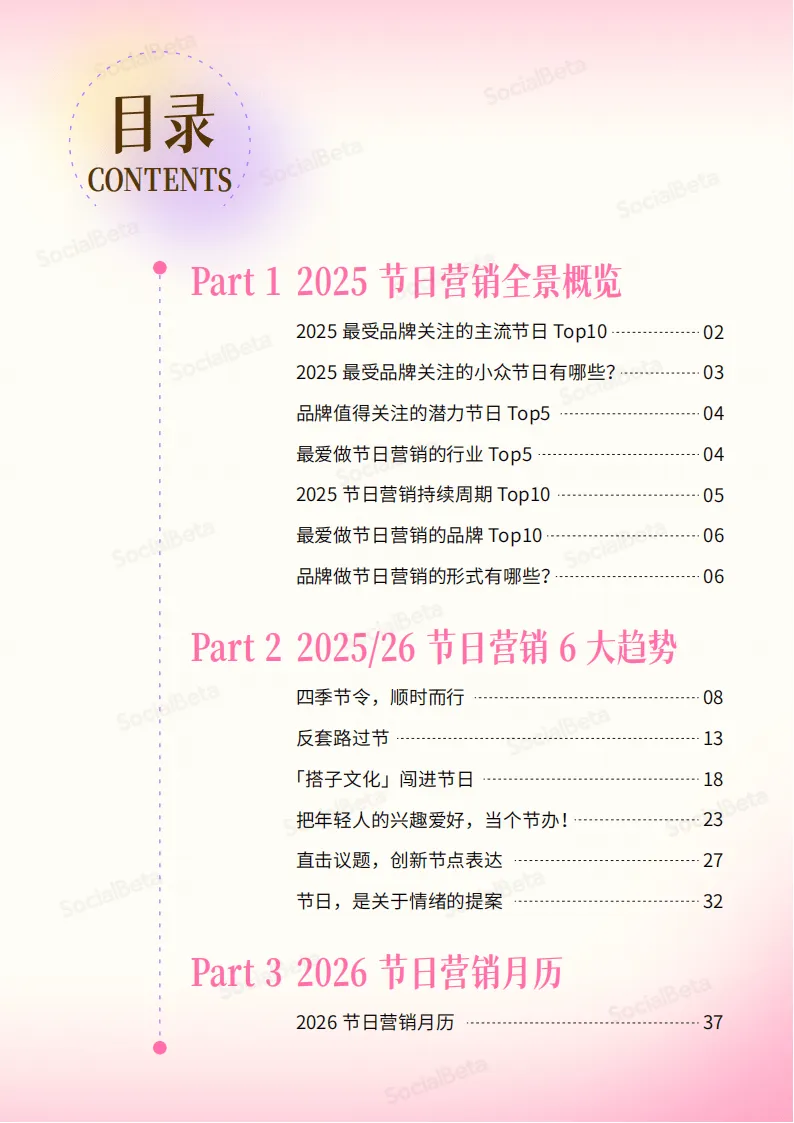 目录
CONTENTS

Part 1 2025 节日营销全景概览

2025 最受品牌关注的主流节日 Top10 02
2025 最受品牌关注的小众节日有哪些？ 03
品牌值得关注的潜力节日 Top5 04
最爱做节日营销的行业 Top5 04
2025 节日营销持续周期 Top10 05
最爱做节日营销的品牌 Top10 06
品牌做节日营销的形式有哪些？ 06

Part 2 2025/26 节日营销 6 大趋势

四季节令，顺时而行 08
反套路过节 13
「搭子文化」闯进节日 18
把年轻人的兴趣爱好，当个节办！ 23
直击议题，创新节点表达 27
节日，是关于情绪的提案 32

Part 3 2026 节日营销月历

2026 节日营销月历 37

SocialBeta